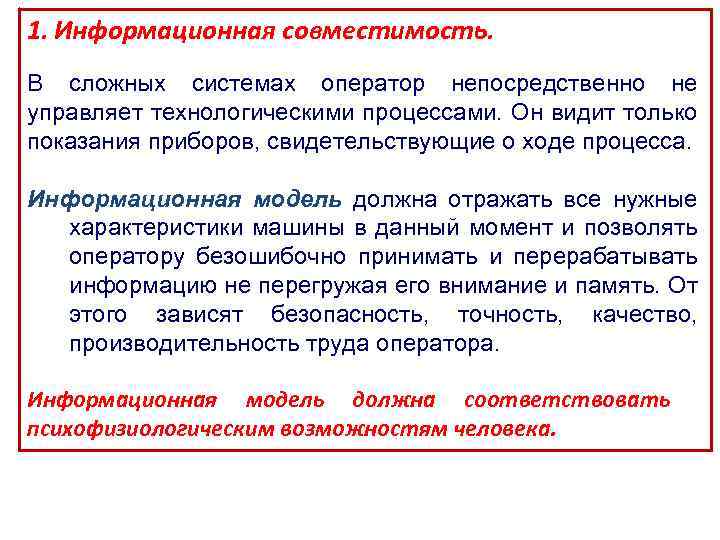 1. Информационная совместимость.

В сложных системах оператор непосредственно не управляет технологическими процессами. Он видит только показания приборов, свидетельствующие о ходе процесса.

Информационная модель должна отражать все нужные характеристики машины в данный момент и позволять оператору безошибочно принимать и перерабатывать информацию не перегружая его внимание и память. От этого зависят безопасность, точность, качество, производительность труда оператора.

Информационная модель должна соответствовать психофизиологическим возможностям человека.